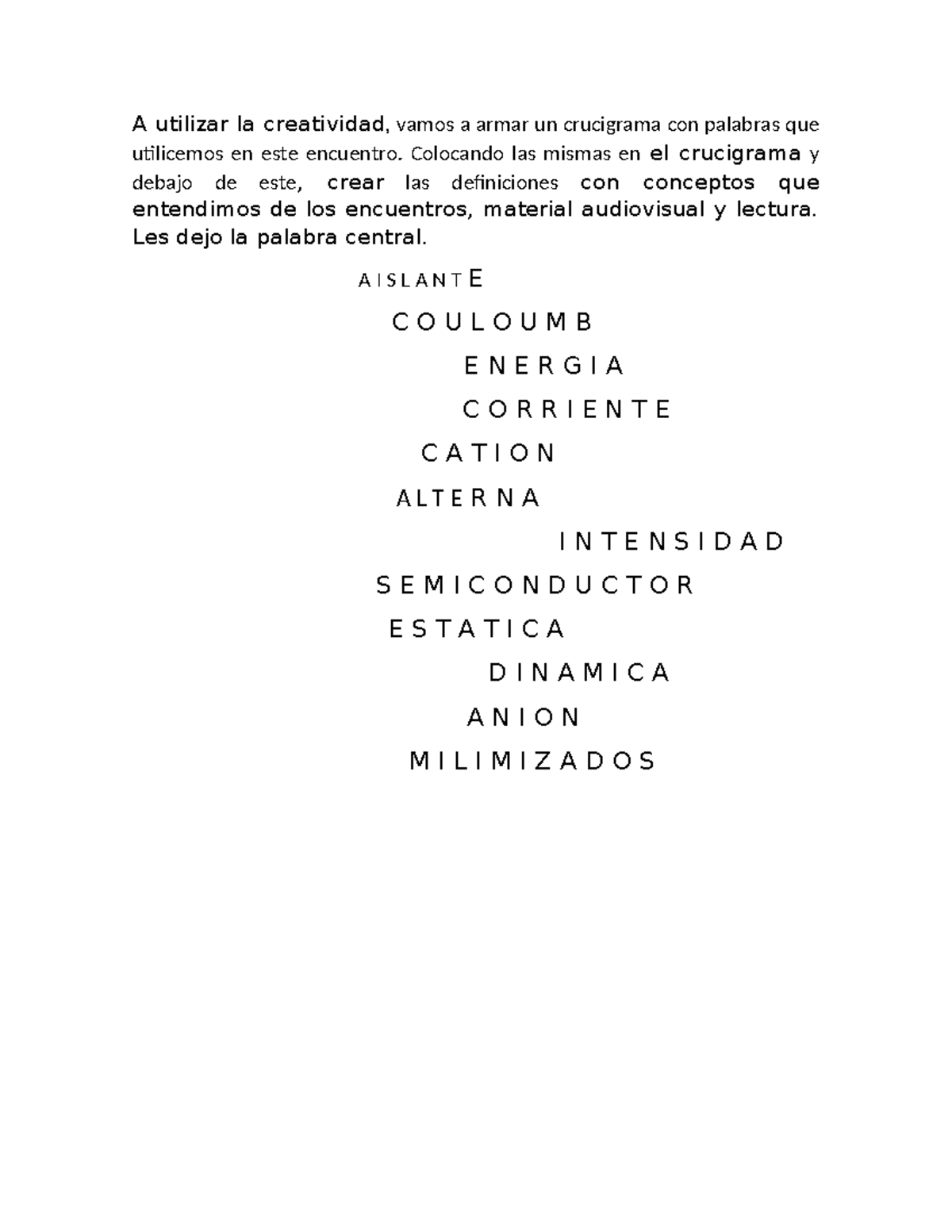 A utilizar la creatividad, vamos a armar un crucigrama con palabras que utilicemos en este encuentro. Colocando las mismas en el crucigrama y debajo de este, crear las definiciones con conceptos que entendimos de los encuentros, material audiovisual y lectura. Les dejo la palabra central.

A I S L A N T E

C O U L O U M B

E N E R G I A

C O R R I E N T E

C A T I O N

A L T E R N A

I N T E N S I D A D

S E M I C O N D U C T O R

E S T A T I C A

D I N A M I C A

A N I O N

M I L I M I Z A D O S